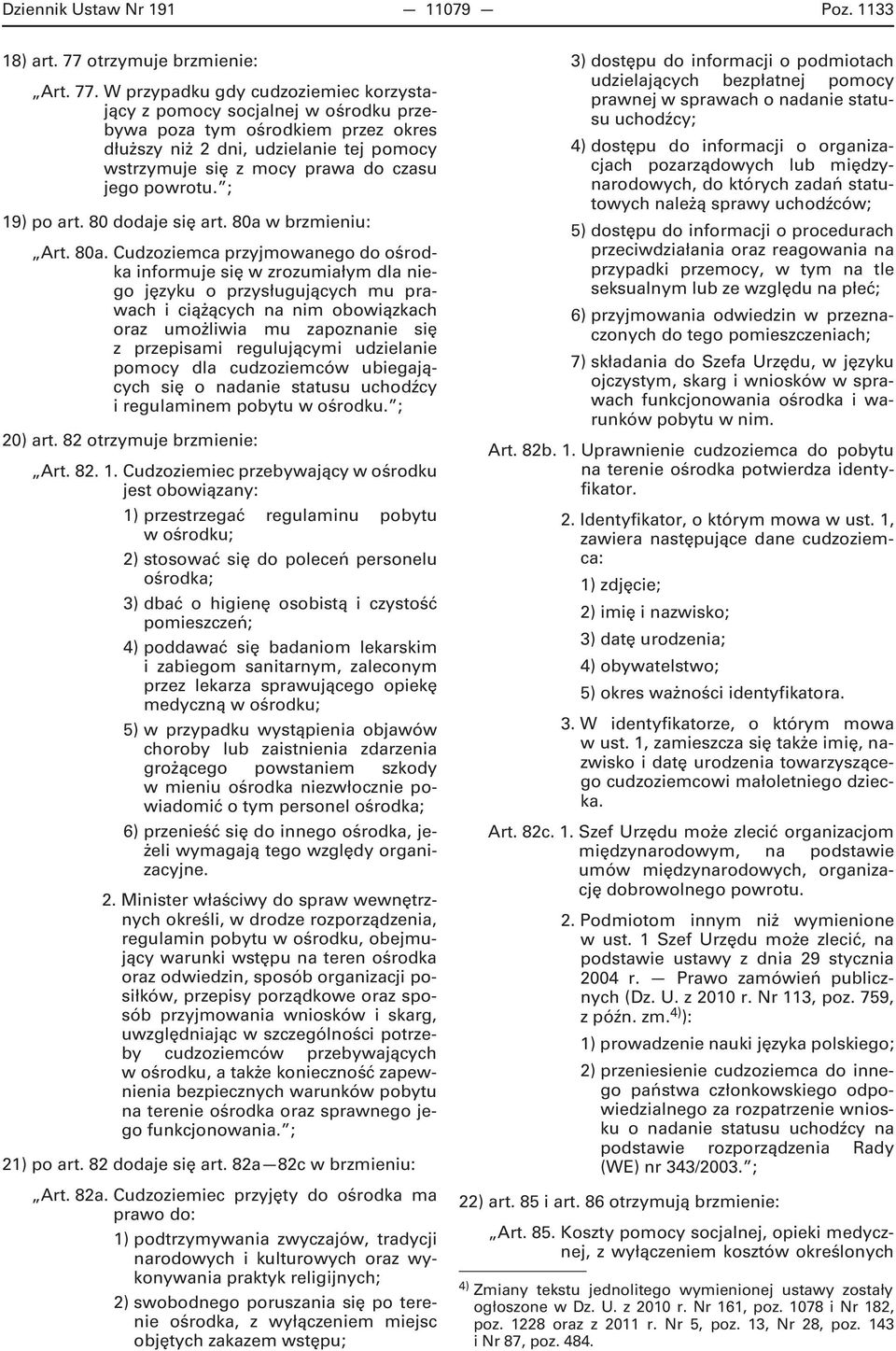 Dziennik Ustaw Nr 191 — 11079 — Poz. 1133

18) art. 77 otrzymuje brzmienie:

„Art. 77. W przypadku gdy cudzoziemiec korzystający z pomocy socjalnej w ośrodku przebywa poza tym ośrodkiem przez okres dłuższy niż 2 dni, udzielanie tej pomocy wstrzymuje się z mocy prawa do czasu jego powrotu.”;

19) po art. 80 dodaje się art. 80a w brzmieniu:

„Art. 80a. Cudzoziemca przyjmowanego do ośrodka informuje się w zrozumiałym dla niego języku o przysługujących mu prawach i ciążących na nim obowiązkach oraz umożliwia mu zapoznanie się z przepisami regulującymi udzielanie pomocy dla cudzoziemców ubiegających się o nadanie statusu uchodźcy i regulaminem pobytu w ośrodku.”;

20) art. 82 otrzymuje brzmienie:

„Art. 82. 1. Cudzoziemiec przebywający w ośrodku jest obowiązany:

1) przestrzegać regulaminu pobytu w ośrodku;

2) stosować się do poleceń personelu ośrodka;

3) dbać o higienę osobistą i czystość pomieszczeń;

4) poddawać się badaniom lekarskim i zabiegom sanitarnym, zaleconym przez lekarza sprawującego opiekę medyczną w ośrodku;

5) w przypadku wystąpienia objawów choroby lub zaistnienia zdarzenia grożącego powstaniem szkody w mieniu ośrodka niezwłocznie powiadomić o tym personel ośrodka;

6) przenieść się do innego ośrodka, jeżeli wymagają tego względy organizacyjne.

2. Minister właściwy do spraw wewnętrznych określi, w drodze rozporządzenia, regulamin pobytu w ośrodku, obejmujący warunki wstępu na teren ośrodka oraz odwiedzin, sposób organizacji posiłków, przepisy porządkowe oraz sposób przyjmowania wniosków i skarg, uwzględniając w szczególności potrzeby cudzoziemców przebywających w ośrodku, a także konieczność zapewnienia bezpiecznych warunków pobytu na terenie ośrodka oraz sprawnego jego funkcjonowania.”;

21) po art. 82 dodaje się art. 82a—82c w brzmieniu:

„Art. 82a. Cudzoziemiec przyjęty do ośrodka ma prawo do:

1) podtrzymywania zwyczajów, tradycji narodowych i kulturowych oraz wykonywania praktyk religijnych;

2) swobodnego poruszania się po terenie ośrodka, z wyłączeniem miejsc objętych zakazem wstępu;

3) dostępu do informacji o podmiotach udzielających bezpłatnej pomocy prawnej w sprawach o nadanie statusu uchodźcy;

4) dostępu do informacji o organizacjach pozarządowych lub międzynarodowych, do których zadań statutowych należą sprawy uchodźców;

5) dostępu do informacji o procedurach przeciwdziałania oraz reagowania na przypadki przemocy, w tym na tle seksualnym lub ze względu na płeć;

6) przyjmowania odwiedzin w przeznaczonych do tego pomieszczeniach;

7) składania do Szefa Urzędu, w języku ojczystym, skarg i wniosków w sprawach funkcjonowania ośrodka i warunków pobytu w nim.

Art. 82b. 1. Uprawnienie cudzoziemca do pobytu na terenie ośrodka potwierdza identyfikator.

2. Identyfikator, o którym mowa w ust. 1, zawiera następujące dane cudzoziemca:

1) zdjęcie;

2) imię i nazwisko;

3) datę urodzenia;

4) obywatelstwo;

5) okres ważności identyfikatora.

3. W identyfikatorze, o którym mowa w ust. 1, zamieszcza się także imię, nazwisko i datę urodzenia towarzyszącego cudzoziemcowi małoletniego dziecka.

Art. 82c. 1. Szef Urzędu może zlecić organizacjom międzynarodowym, na podstawie umów międzynarodowych, organizację dobrowolnego powrotu.

2. Podmiotom innym niż wymienione w ust. 1 Szef Urzędu może zlecić, na podstawie ustawy z dnia 29 stycznia 2004 r. — Prawo zamówień publicznych (Dz. U. z 2010 r. Nr 113, poz. 759, z późn. zm.$^{4)}$):

1) prowadzenie nauki języka polskiego;

2) przeniesienie cudzoziemca do innego państwa członkowskiego odpowiedzialnego za rozpatrzenie wniosku o nadanie statusu uchodźcy na podstawie rozporządzenia Rady (WE) nr 343/2003.”;

22) art. 85 i art. 86 otrzymują brzmienie:

„Art. 85. Koszty pomocy socjalnej, opieki medycznej, z wyłączeniem kosztów określonych

$^{4)}$ Zmiany tekstu jednolitego wymienionej ustawy zostały ogłoszone w Dz. U. z 2010 r. Nr 161, poz. 1078 i Nr 182, poz. 1228 oraz z 2011 r. Nr 5, poz. 13, Nr 28, poz. 143 i Nr 87, poz. 484.